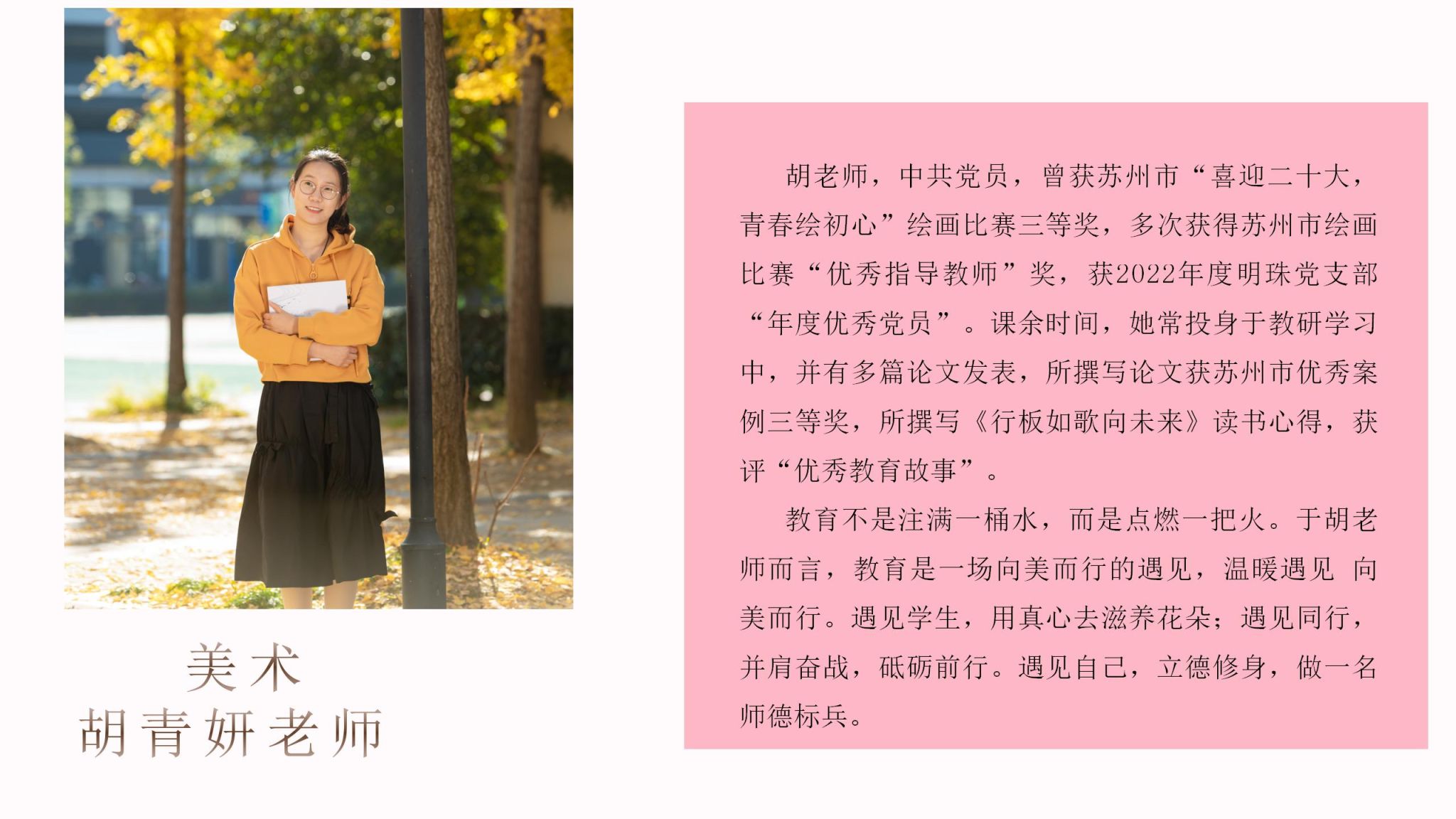 美术
胡青妍老师

胡老师，中共党员，曾获苏州市“喜迎二十大，青春绘初心”绘画比赛三等奖，多次获得苏州市绘画比赛“优秀指导教师”奖，获2022年度明珠党支部“年度优秀党员”。课余时间，她常投身于教研学习中，并有多篇论文发表，所撰写论文获苏州市优秀案例三等奖，所撰写《行板如歌向未来》读书心得，获评“优秀教育故事”。

教育不是注满一桶水，而是点燃一把火。于胡老师而言，教育是一场向美而行的遇见，温暖遇见 向美而行。遇见学生，用真心去滋养花朵；遇见同行，并肩奋战，砥砺前行。遇见自己，立德修身，做一名师德标兵。